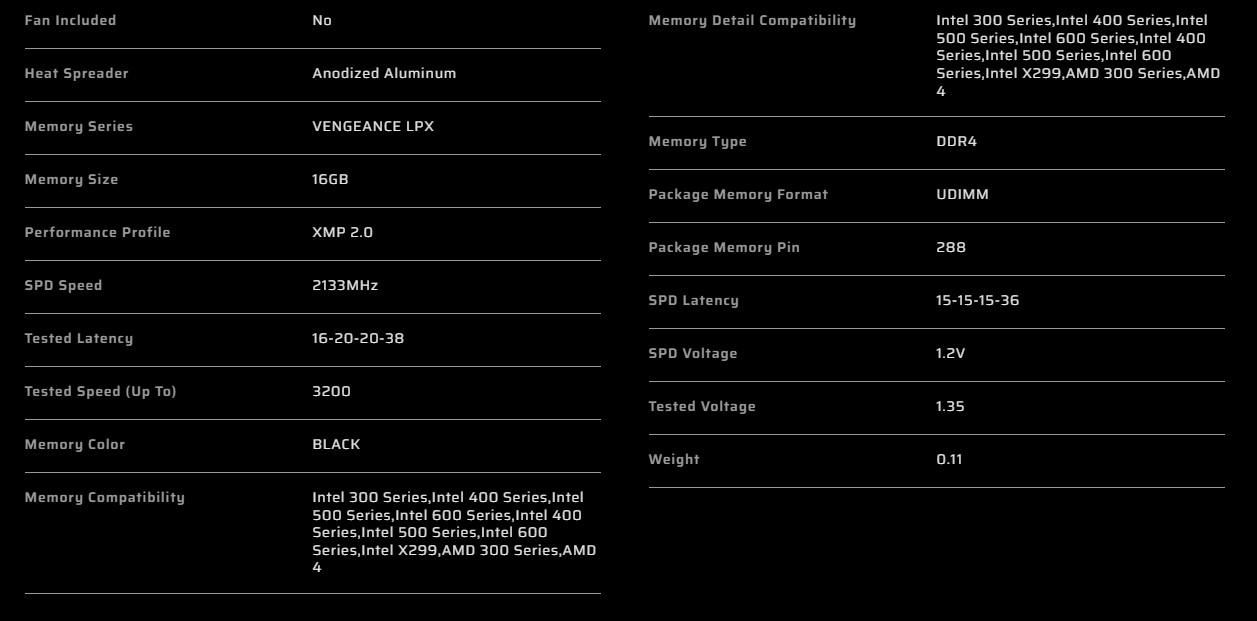 | | |
|---|---|
| Fan Included | No |
| Heat Spreader | Anodized Aluminum |
| Memory Series | VENGEANCE LPX |
| Memory Size | 16GB |
| Performance Profile | XMP 2.0 |
| SPD Speed | 2133MHz |
| Tested Latency | 16-20-20-38 |
| Tested Speed (Up To) | 3200 |
| Memory Color | BLACK |
| Memory Compatibility | Intel 300 Series,Intel 400 Series,Intel 500 Series,Intel 600 Series,Intel 400 Series,Intel 500 Series,Intel 600 Series,Intel X299,AMD 300 Series,AMD 4 |

| | |
|---|---|
| Memory Detail Compatibility | Intel 300 Series,Intel 400 Series,Intel 500 Series,Intel 600 Series,Intel 400 Series,Intel 500 Series,Intel 600 Series,Intel X299,AMD 300 Series,AMD 4 |
| Memory Type | DDR4 |
| Package Memory Format | UDIMM |
| Package Memory Pin | 288 |
| SPD Latency | 15-15-15-36 |
| SPD Voltage | 1.2V |
| Tested Voltage | 1.35 |
| Weight | 0.11 |